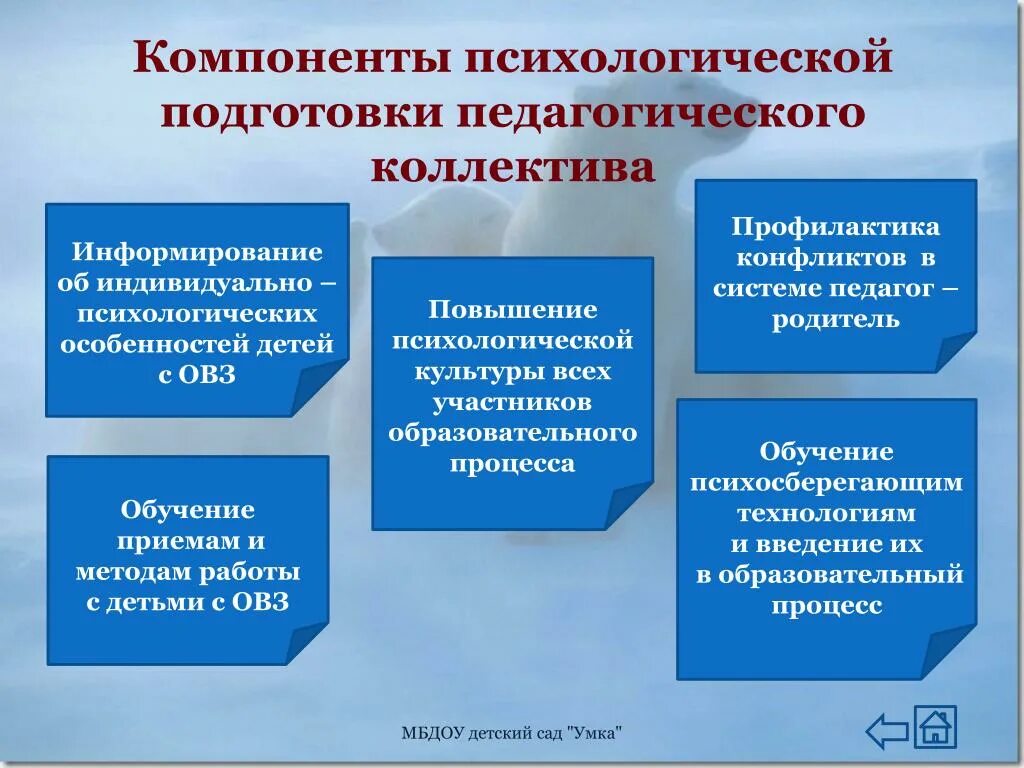 Компоненты психологической подготовки педагогического коллектива

Информирование об индивидуально – психологических особенностей детей с ОВЗ

Обучение приемам и методам работы с детьми с ОВЗ

Повышение психологической культуры всех участников образовательного процесса

Профилактика конфликтов в системе педагог – родитель

Обучение психосберегающим технологиям и введение их в образовательный процесс

МБДОУ детский сад "Умка"